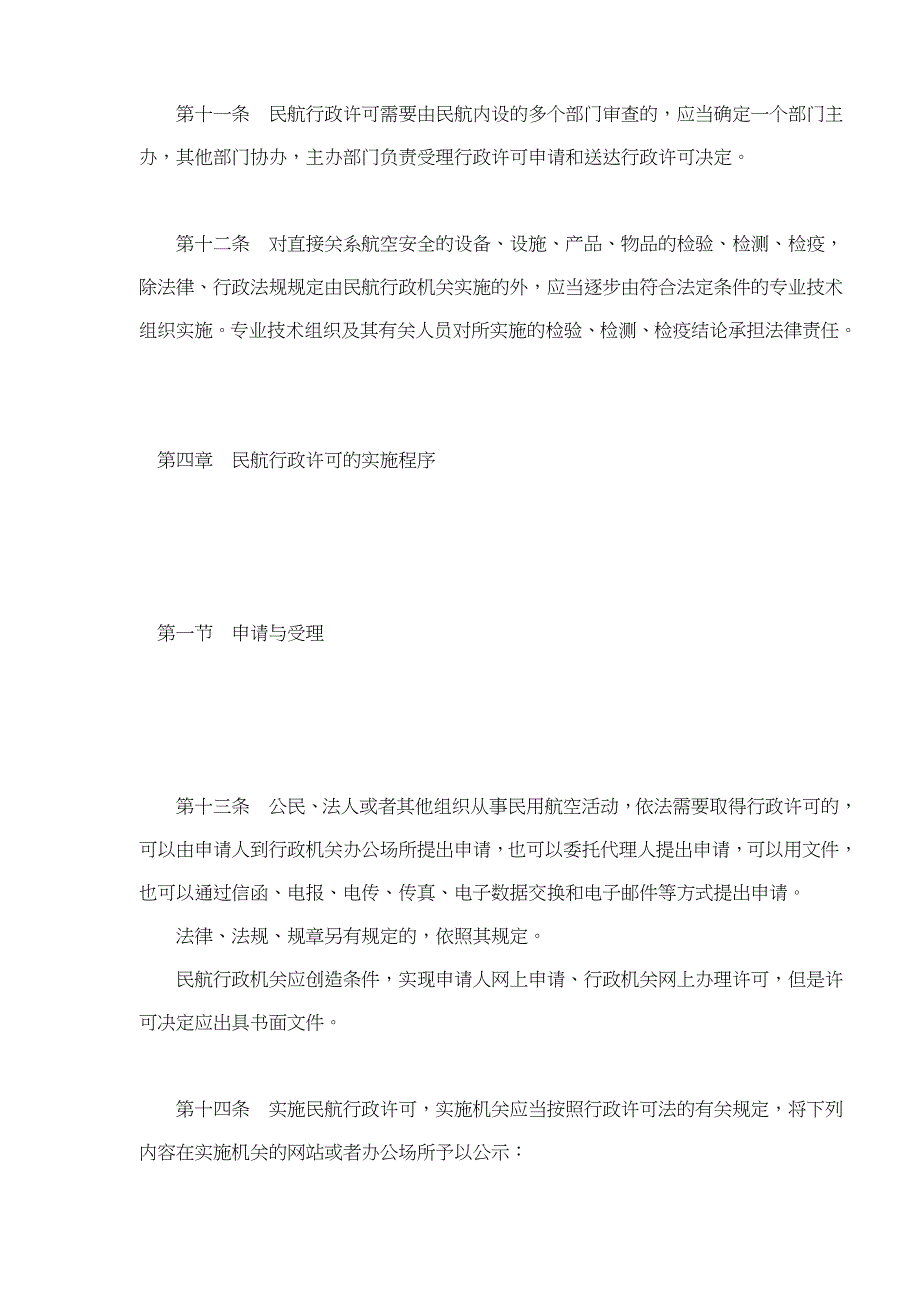 第十一条　民航行政许可需要由民航内设的多个部门审查的，应当确定一个部门主办，其他部门协办，主办部门负责受理行政许可申请和送达行政许可决定。

第十二条　对直接关系航空安全的设备、设施、产品、物品的检验、检测、检疫，除法律、行政法规规定由民航行政机关实施的外，应当逐步由符合法定条件的专业技术组织实施。专业技术组织及其有关人员对所实施的检验、检测、检疫结论承担法律责任。

第四章　民航行政许可的实施程序

第一节　申请与受理

第十三条　公民、法人或者其他组织从事民用航空活动，依法需要取得行政许可的，可以由申请人到行政机关办公场所提出申请，也可以委托代理人提出申请，可以用文件，也可以通过信函、电报、电传、传真、电子数据交换和电子邮件等方式提出申请。

法律、法规、规章另有规定的，依照其规定。

民航行政机关应创造条件，实现申请人网上申请、行政机关网上办理许可，但是许可决定应出具书面文件。

第十四条　实施民航行政许可，实施机关应当按照行政许可法的有关规定，将下列内容在实施机关的网站或者办公场所予以公示：